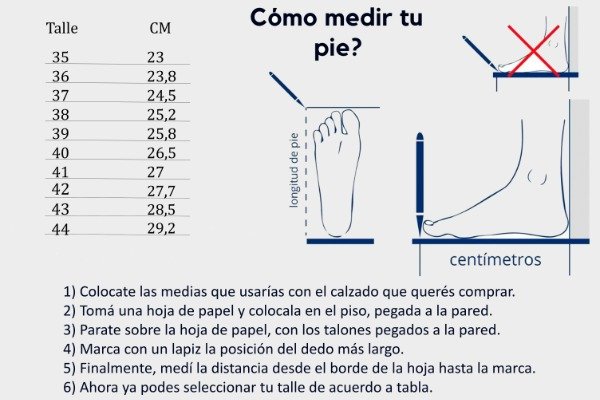 | Talle | CM |
|---|---|
| 35 | 23 |
| 36 | 23,8 |
| 37 | 24,5 |
| 38 | 25,2 |
| 39 | 25,8 |
| 40 | 26,5 |
| 41 | 27 |
| 42 | 27,7 |
| 43 | 28,5 |
| 44 | 29,2 |

Cómo medir tu pie?

longitud de pie

centímetros

1) Colocate las medias que usarías con el calzado que querés comprar.
2) Tomá una hoja de papel y colocala en el piso, pegada a la pared.
3) Parate sobre la hoja de papel, con los talones pegados a la pared.
4) Marca con un lapiz la posición del dedo más largo.
5) Finalmente, medí la distancia desde el borde de la hoja hasta la marca.
6) Ahora ya podes seleccionar tu talle de acuerdo a tabla.